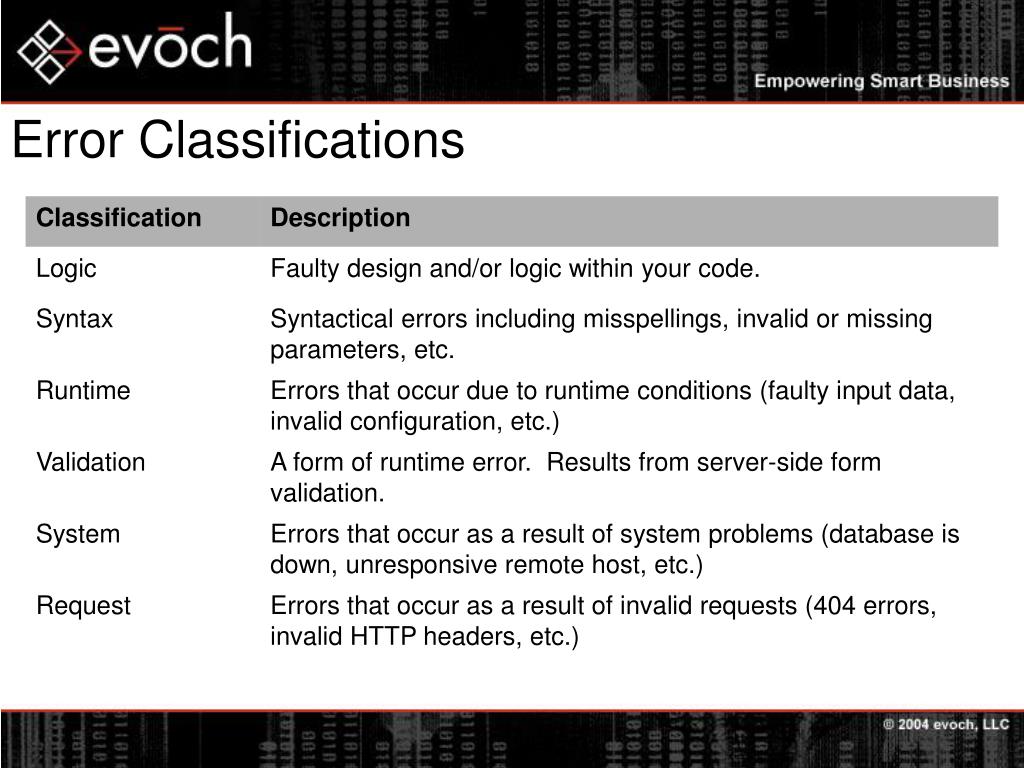 evōch

Empowering Smart Business

Error Classifications

| Classification | Description |
|---|---|
| Logic | Faulty design and/or logic within your code. |
| Syntax | Syntactical errors including misspellings, invalid or missing parameters, etc. |
| Runtime | Errors that occur due to runtime conditions (faulty input data, invalid configuration, etc.) |
| Validation | A form of runtime error. Results from server-side form validation. |
| System | Errors that occur as a result of system problems (database is down, unresponsive remote host, etc.) |
| Request | Errors that occur as a result of invalid requests (404 errors, invalid HTTP headers, etc.) |

© 2004 evoch, LLC